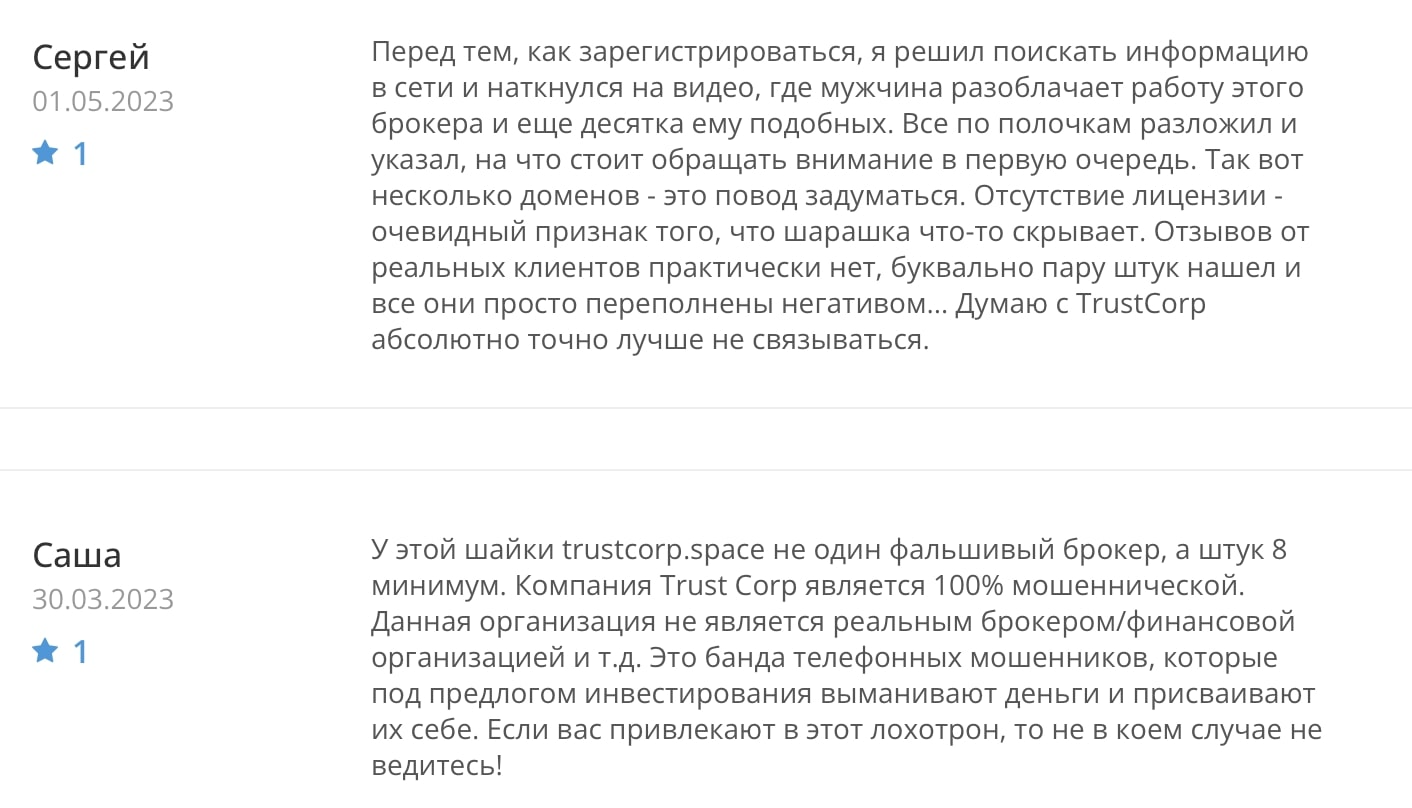 Сергей
01.05.2023
1

Перед тем, как зарегистрироваться, я решил поискать информацию в сети и наткнулся на видео, где мужчина разоблачает работу этого брокера и еще десятка ему подобных. Все по полочкам разложил и указал, на что стоит обращать внимание в первую очередь. Так вот несколько доменов - это повод задуматься. Отсутствие лицензии - очевидный признак того, что шарашка что-то скрывает. Отзывов от реальных клиентов практически нет, буквально пару штук нашел и все они просто переполнены негативом... Думаю с TrustCorp абсолютно точно лучше не связываться.

Саша
30.03.2023
1

У этой шайки trustcorp.space не один фальшивый брокер, а штук 8 минимум. Компания Trust Corp является 100% мошеннической. Данная организация не является реальным брокером/финансовой организацией и т.д. Это банда телефонных мошенников, которые под предлогом инвестирования выманивают деньги и присваивают их себе. Если вас привлекают в этот лохотрон, то не в коем случае не ведитесь!